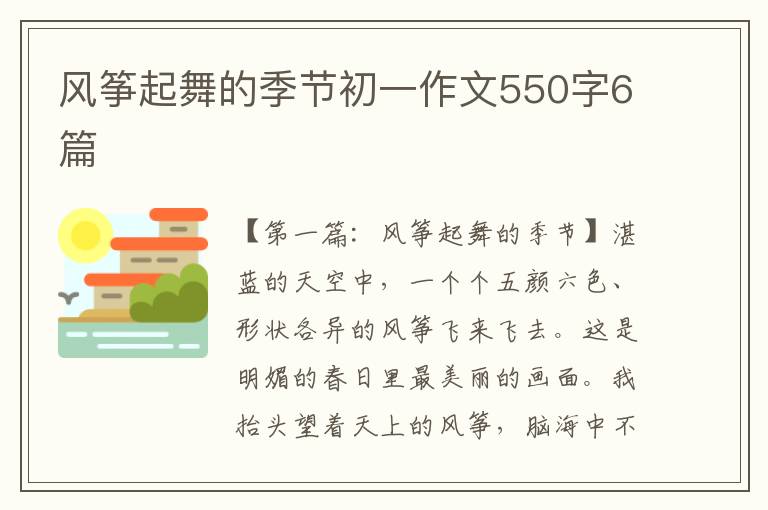 风筝起舞的季节初一作文550字6篇

【第一篇：风筝起舞的季节】湛蓝的天空中，一个个五颜六色、形状各异的风筝飞来飞去。这是明媚的春日里最美丽的画面。我抬头望着天上的风筝，脑海中不